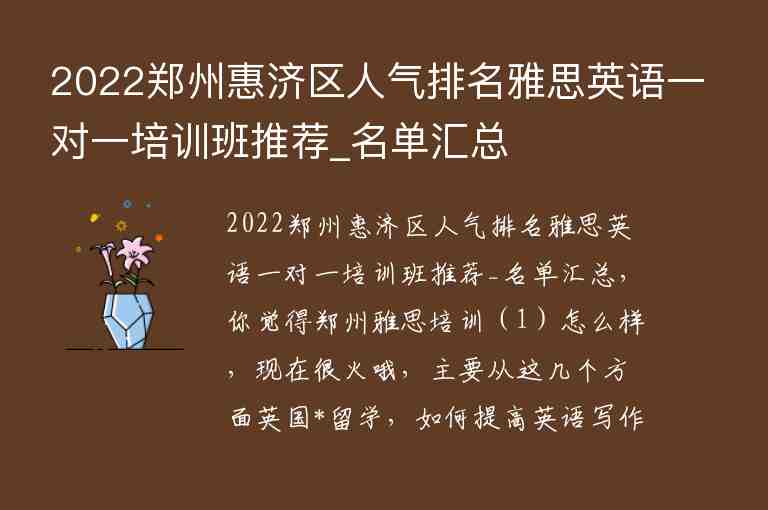 2022郑州惠济区人气排名雅思英语一对一培训班推荐_名单汇总

2022郑州惠济区人气排名雅思英语一对一培训班推荐_名单汇总，你觉得郑州雅思培训（1）怎么样，现在很火哦，主要从这几个方面英国*留学，如何提高英语写作